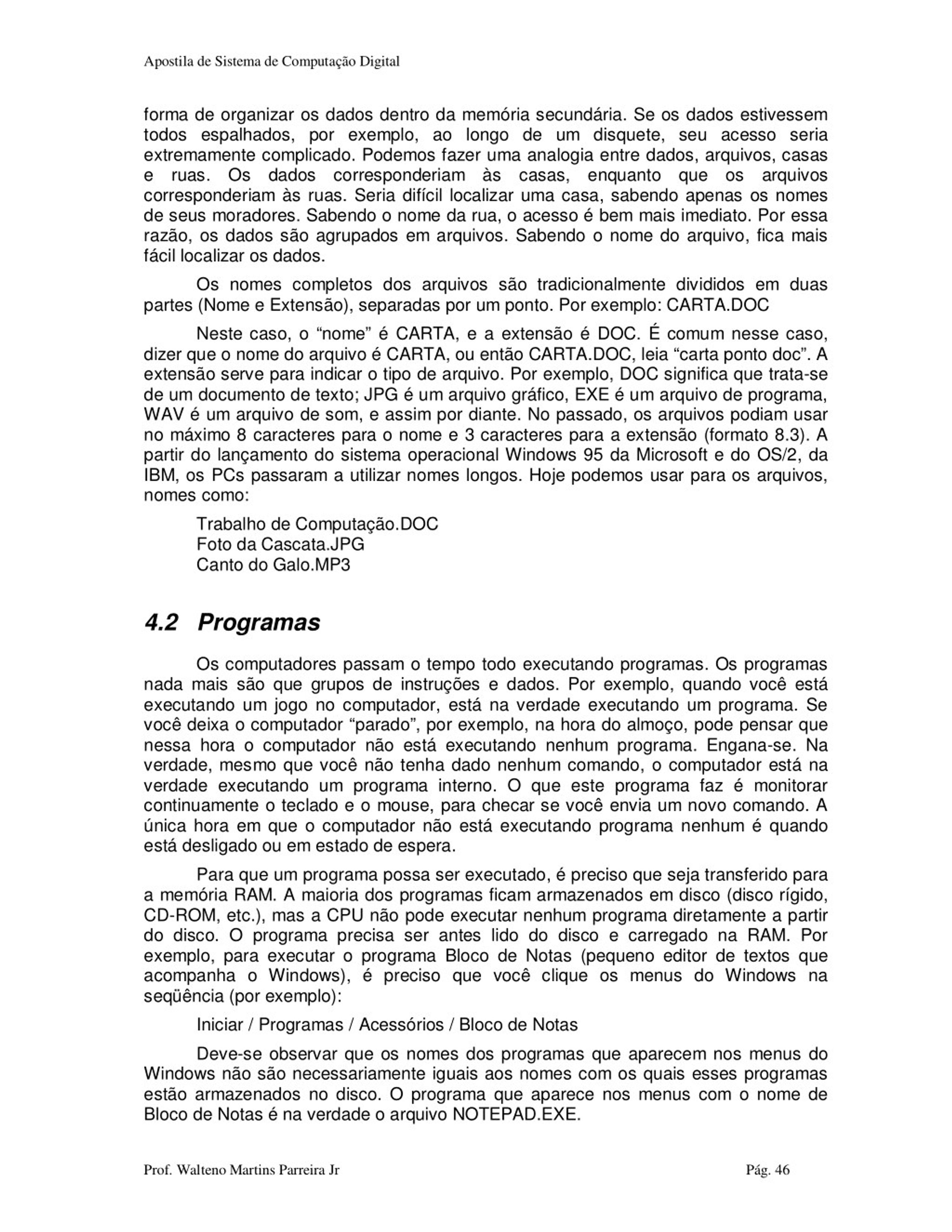 Apostila de Sistema de Computação Digital

forma de organizar os dados dentro da memória secundária. Se os dados estivessem todos espalhados, por exemplo, ao longo de um disquete, seu acesso seria extremamente complicado. Podemos fazer uma analogia entre dados, arquivos, casas e ruas. Os dados corresponderiam às casas, enquanto que os arquivos corresponderiam às ruas. Seria difícil localizar uma casa, sabendo apenas os nomes de seus moradores. Sabendo o nome da rua, o acesso é bem mais imediato. Por essa razão, os dados são agrupados em arquivos. Sabendo o nome do arquivo, fica mais fácil localizar os dados.

Os nomes completos dos arquivos são tradicionalmente divididos em duas partes (Nome e Extensão), separadas por um ponto. Por exemplo: CARTA.DOC

Neste caso, o “nome” é CARTA, e a extensão é DOC. É comum nesse caso, dizer que o nome do arquivo é CARTA, ou então CARTA.DOC, leia “carta ponto doc”. A extensão serve para indicar o tipo de arquivo. Por exemplo, DOC significa que trata-se de um documento de texto; JPG é um arquivo gráfico, EXE é um arquivo de programa, WAV é um arquivo de som, e assim por diante. No passado, os arquivos podiam usar no máximo 8 caracteres para o nome e 3 caracteres para a extensão (formato 8.3). A partir do lançamento do sistema operacional Windows 95 da Microsoft e do OS/2, da IBM, os PCs passaram a utilizar nomes longos. Hoje podemos usar para os arquivos, nomes como:

Trabalho de Computação.DOC
Foto da Cascata.JPG
Canto do Galo.MP3

4.2 Programas

Os computadores passam o tempo todo executando programas. Os programas nada mais são que grupos de instruções e dados. Por exemplo, quando você está executando um jogo no computador, está na verdade executando um programa. Se você deixa o computador “parado”, por exemplo, na hora do almoço, pode pensar que nessa hora o computador não está executando nenhum programa. Engana-se. Na verdade, mesmo que você não tenha dado nenhum comando, o computador está na verdade executando um programa interno. O que este programa faz é monitorar continuamente o teclado e o mouse, para checar se você envia um novo comando. A única hora em que o computador não está executando programa nenhum é quando está desligado ou em estado de espera.

Para que um programa possa ser executado, é preciso que seja transferido para a memória RAM. A maioria dos programas ficam armazenados em disco (disco rígido, CD-ROM, etc.), mas a CPU não pode executar nenhum programa diretamente a partir do disco. O programa precisa ser antes lido do disco e carregado na RAM. Por exemplo, para executar o programa Bloco de Notas (pequeno editor de textos que acompanha o Windows), é preciso que você clique os menus do Windows na seqüência (por exemplo):

Iniciar / Programas / Acessórios / Bloco de Notas

Deve-se observar que os nomes dos programas que aparecem nos menus do Windows não são necessariamente iguais aos nomes com os quais esses programas estão armazenados no disco. O programa que aparece nos menus com o nome de Bloco de Notas é na verdade o arquivo NOTEPAD.EXE.

Prof. Walteno Martins Parreira Jr Pág. 46